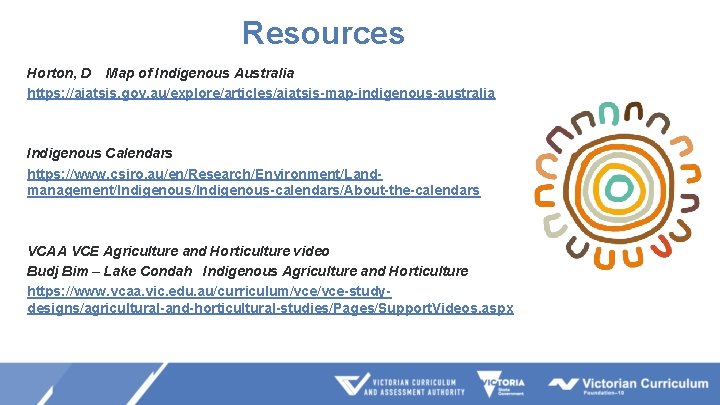 Resources

Horton, D Map of Indigenous Australia
https://aiatsis.gov.au/explore/articles/aiatsis-map-indigenous-australia

Indigenous Calendars
https://www.csiro.au/en/Research/Environment/Land-management/Indigenous/Indigenous-calendars/About-the-calendars

VCAA VCE Agriculture and Horticulture video
Budj Bim – Lake Condah Indigenous Agriculture and Horticulture
https://www.vcaa.vic.edu.au/curriculum/vce/vce-study-designs/agricultural-and-horticultural-studies/Pages/SupportVideos.aspx

VICTORIAN CURRICULUM AND ASSESSMENT AUTHORITY

VICTORIA State Government

Victorian Curriculum Foundation–10